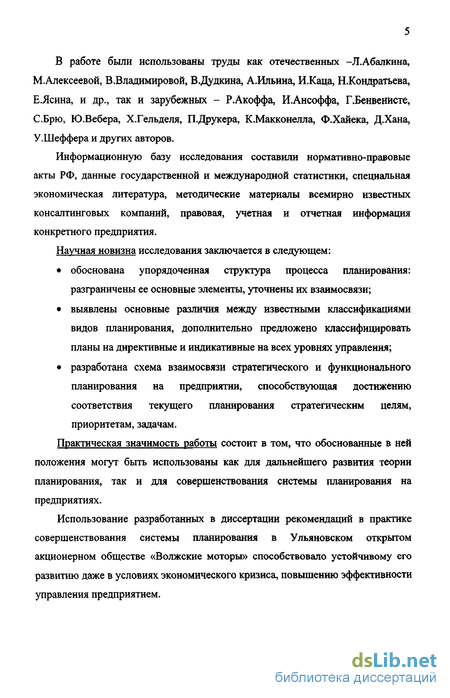 5

В работе были использованы труды как отечественных –Л.Абалкина, М.Алексеевой, В.Владимировой, В.Дудкина, А.Ильина, И.Каца, Н.Кондратьева, Е.Ясина, и др., так и зарубежных – Р.Акоффа, И.Ансоффа, Г.Бенвенисте, С.Брю, Ю.Вебера, Х.Гельделя, П.Друкера, К.Макконелла, Ф.Хайека, Д.Хана, У.Шеффера и других авторов.

Информационную базу исследования составили нормативно-правовые акты РФ, данные государственной и международной статистики, специальная экономическая литература, методические материалы всемирно известных консалтинговых компаний, правовая, учетная и отчетная информация конкретного предприятия.

Научная новизна исследования заключается в следующем:

• обоснована упорядоченная структура процесса планирования: разграничены ее основные элементы, уточнены их взаимосвязи;

• выявлены основные различия между известными классификациями видов планирования, дополнительно предложено классифицировать планы на директивные и индикативные на всех уровнях управления;

• разработана схема взаимосвязи стратегического и функционального планирования на предприятии, способствующая достижению соответствия текущего планирования стратегическим целям, приоритетам, задачам.

Практическая значимость работы состоит в том, что обоснованные в ней положения могут быть использованы как для дальнейшего развития теории планирования, так и для совершенствования системы планирования на предприятиях.

Использование разработанных в диссертации рекомендаций в практике совершенствования системы планирования в Ульяновском открытом акционерном обществе «Волжские моторы» способствовало устойчивому его развитию даже в условиях экономического кризиса, повышению эффективности управления предприятием.

dsLib.net
библиотека диссертаций